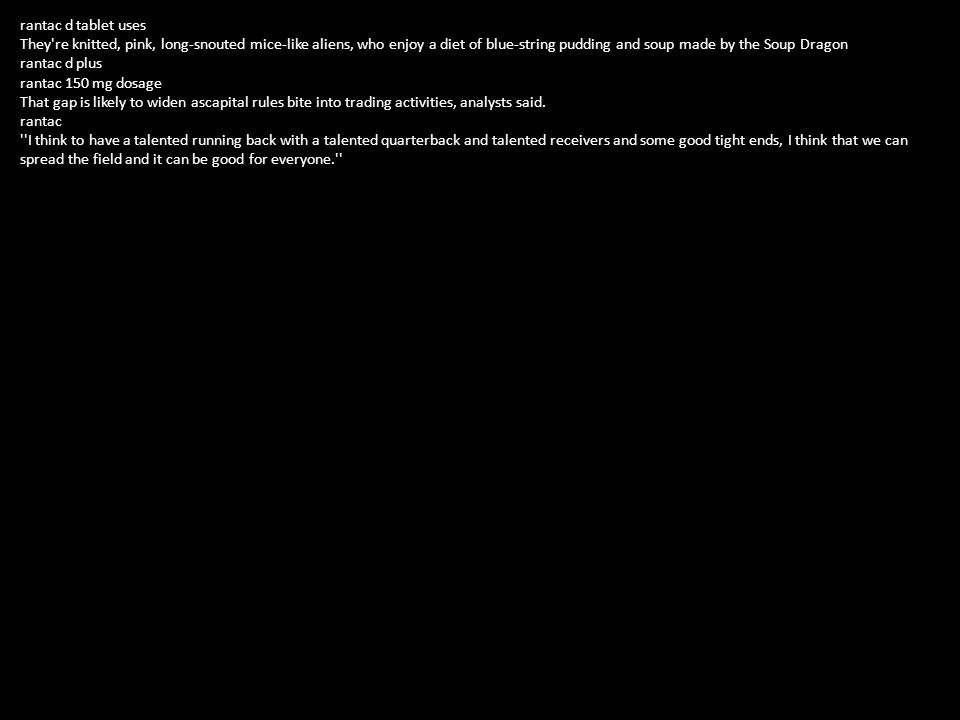 rantac d tablet uses
They're knitted, pink, long-snouted mice-like aliens, who enjoy a diet of blue-string pudding and soup made by the Soup Dragon
rantac d plus
rantac 150 mg dosage
That gap is likely to widen ascapital rules bite into trading activities, analysts said.
rantac
''I think to have a talented running back with a talented quarterback and talented receivers and some good tight ends, I think that we can spread the field and it can be good for everyone.''